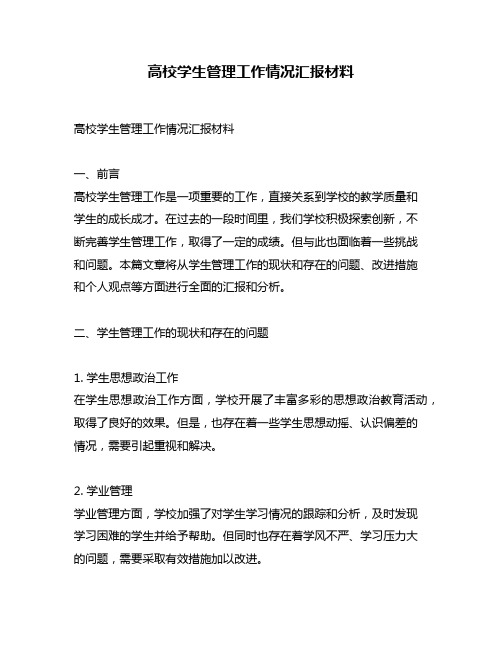 高校学生管理工作情况汇报材料

高校学生管理工作情况汇报材料

一、前言
高校学生管理工作是一项重要的工作，直接关系到学校的教学质量和学生的成长成才。在过去的一段时间里，我们学校积极探索创新，不断完善学生管理工作，取得了一定的成绩。但与此也面临着一些挑战和问题。本篇文章将从学生管理工作的现状和存在的问题、改进措施和个人观点等方面进行全面的汇报和分析。

二、学生管理工作的现状和存在的问题

1. 学生思想政治工作
在学生思想政治工作方面，学校开展了丰富多彩的思想政治教育活动，取得了良好的效果。但是，也存在着一些学生思想动摇、认识偏差的情况，需要引起重视和解决。

2. 学业管理
学业管理方面，学校加强了对学生学习情况的跟踪和分析，及时发现学习困难的学生并给予帮助。但同时也存在着学风不严、学习压力大的问题，需要采取有效措施加以改进。